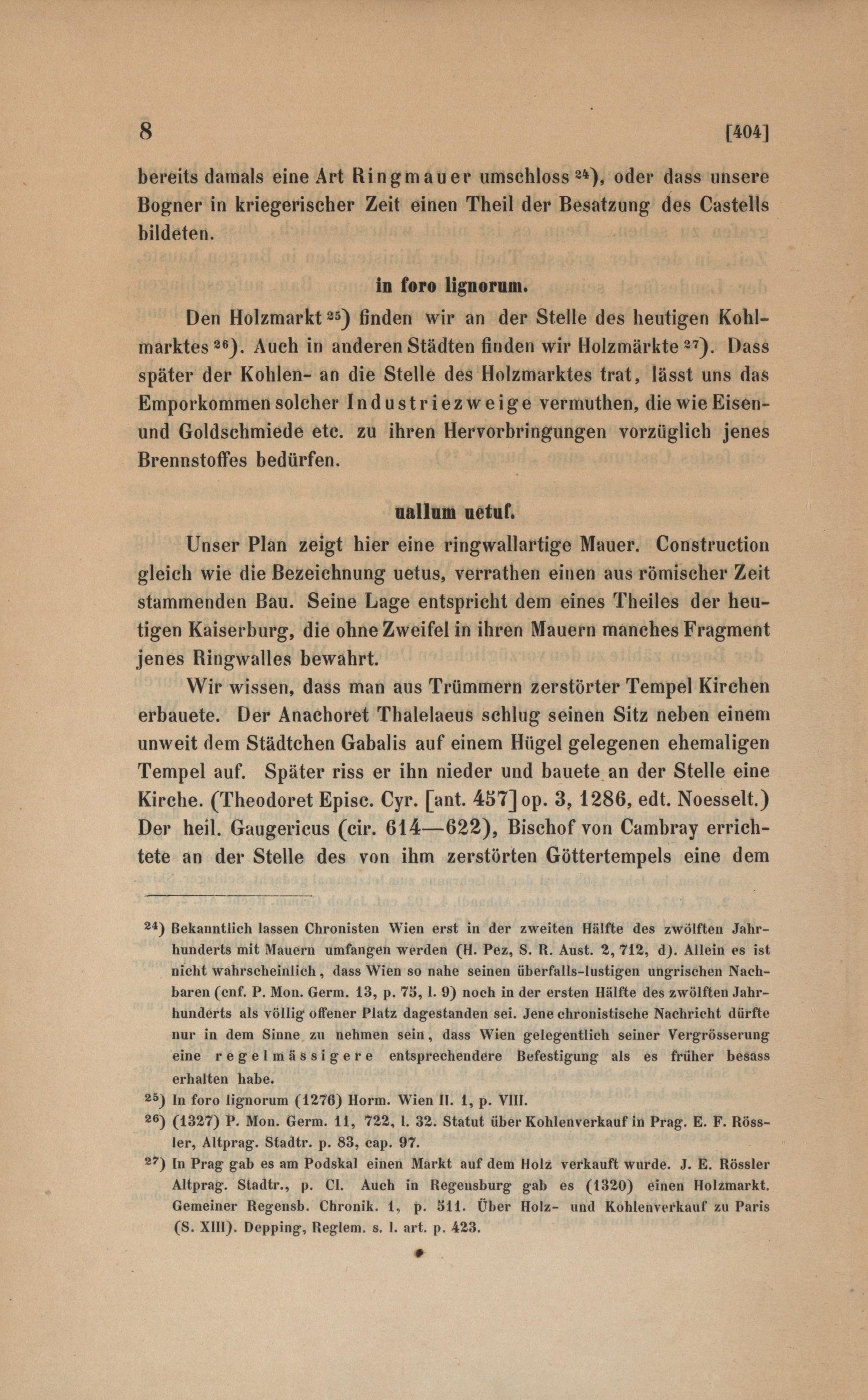 8 [404]

bereits damals eine Art Ringmauer umschloss $^{24}$), oder dass unsere Bogner in kriegerischer Zeit einen Theil der Besatzung des Castells bildeten.

in foro lignorum.

Den Holzmarkt $^{25}$) finden wir an der Stelle des heutigen Kohlmarktes $^{26}$). Auch in anderen Städten finden wir Holzmärkte $^{27}$). Dass später der Kohlen- an die Stelle des Holzmarktes trat, lässt uns das Emporkommen solcher Industriezweige vermuthen, die wie Eisen- und Goldschmiede etc. zu ihren Hervorbringungen vorzüglich jenes Brennstoffes bedürfen.

uallum uetuſ.

Unser Plan zeigt hier eine ringwallartige Mauer. Construction gleich wie die Bezeichnung uetus, verrathen einen aus römischer Zeit stammenden Bau. Seine Lage entspricht dem eines Theiles der heutigen Kaiserburg, die ohne Zweifel in ihren Mauern manches Fragment jenes Ringwalles bewahrt.

Wir wissen, dass man aus Trümmern zerstörter Tempel Kirchen erbauete. Der Anachoret Thalelaeus schlug seinen Sitz neben einem unweit dem Städtchen Gabalis auf einem Hügel gelegenen ehemaligen Tempel auf. Später riss er ihn nieder und bauete an der Stelle eine Kirche. (Theodoret Episc. Cyr. [ant. 457] op. 3, 1286, edt. Noesselt.) Der heil. Gaugericus (cir. 614—622), Bischof von Cambray errichtete an der Stelle des von ihm zerstörten Göttertempels eine dem

$^{24}$) Bekanntlich lassen Chronisten Wien erst in der zweiten Hälfte des zwölften Jahrhunderts mit Mauern umfangen werden (H. Pez, S. R. Aust. 2, 712, d). Allein es ist nicht wahrscheinlich, dass Wien so nahe seinen überfalls-lustigen ungrischen Nachbaren (cnf. P. Mon. Germ. 13, p. 75, l. 9) noch in der ersten Hälfte des zwölften Jahrhunderts als völlig offener Platz dagestanden sei. Jene chronistische Nachricht dürfte nur in dem Sinne zu nehmen sein, dass Wien gelegentlich seiner Vergrösserung eine regelmässigere entsprechendere Befestigung als es früher besass erhalten habe.

$^{25}$) In foro lignorum (1276) Horm. Wien II. 1, p. VIII.

$^{26}$) (1327) P. Mon. Germ. 11, 722, l. 32. Statut über Kohlenverkauf in Prag. E. F. Rössler, Altprag. Stadtr. p. 83, cap. 97.

$^{27}$) In Prag gab es am Podskal einen Markt auf dem Holz verkauft wurde. J. E. Rössler Altprag. Stadtr., p. CI. Auch in Regensburg gab es (1320) einen Holzmarkt. Gemeiner Regensb. Chronik. 1, p. 511. Über Holz- und Kohlenverkauf zu Paris (S. XIII). Depping, Reglem. s. l. art. p. 423.